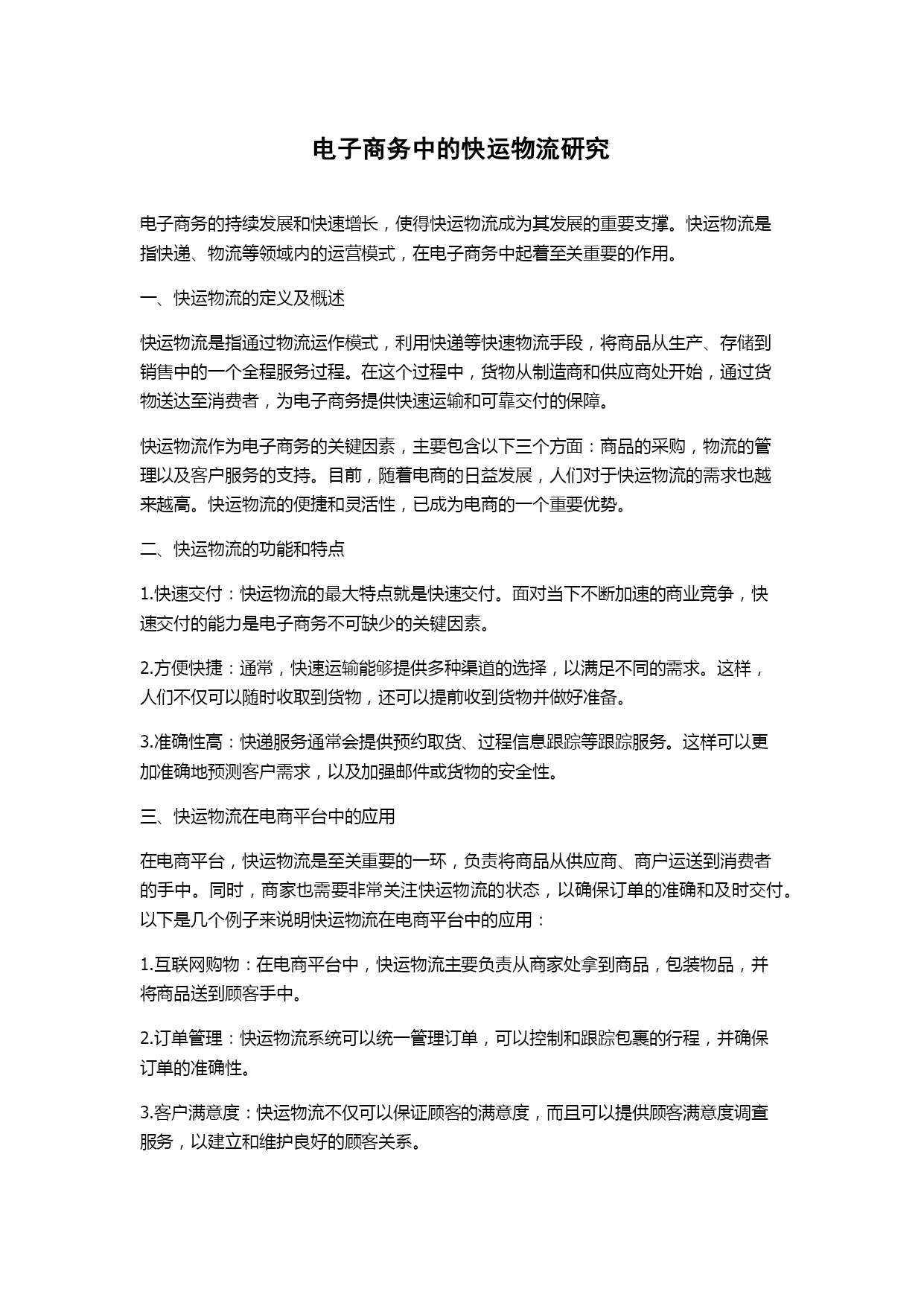 电子商务中的快运物流研究

电子商务的持续发展和快速增长，使得快运物流成为其发展的重要支撑。快运物流是指快递、物流等领域内的运营模式，在电子商务中起着至关重要的作用。

一、快运物流的定义及概述

快运物流是指通过物流运作模式，利用快递等快速物流手段，将商品从生产、存储到销售中的一个全程服务过程。在这个过程中，货物从制造商和供应商处开始，通过货物送达至消费者，为电子商务提供快速运输和可靠交付的保障。

快运物流作为电子商务的关键因素，主要包含以下三个方面：商品的采购，物流的管理以及客户服务的支持。目前，随着电商的日益发展，人们对于快运物流的需求也越来越高。快运物流的便捷和灵活性，已成为电商的一个重要优势。

二、快运物流的功能和特点

1.快速交付：快运物流的最大特点就是快速交付。面对当下不断加速的商业竞争，快速交付的能力是电子商务不可缺少的关键因素。

2.方便快捷：通常，快速运输能够提供多种渠道的选择，以满足不同的需求。这样，人们不仅可以随时收取到货物，还可以提前收到货物并做好准备。

3.准确性高：快递服务通常会提供预约取货、过程信息跟踪等跟踪服务。这样可以更加准确地预测客户需求，以及加强邮件或货物的安全性。

三、快运物流在电商平台中的应用

在电商平台，快运物流是至关重要的一环，负责将商品从供应商、商户运送到消费者的手中。同时，商家也需要非常关注快运物流的状态，以确保订单的准确和及时交付。以下是几个例子来说明快运物流在电商平台中的应用：

1.互联网购物：在电商平台中，快运物流主要负责从商家处拿到商品，包装物品，并将商品送到顾客手中。

2.订单管理：快运物流系统可以统一管理订单，可以控制和跟踪包裹的行程，并确保订单的准确性。

3.客户满意度：快运物流不仅可以保证顾客的满意度，而且可以提供顾客满意度调查服务，以建立和维护良好的顾客关系。